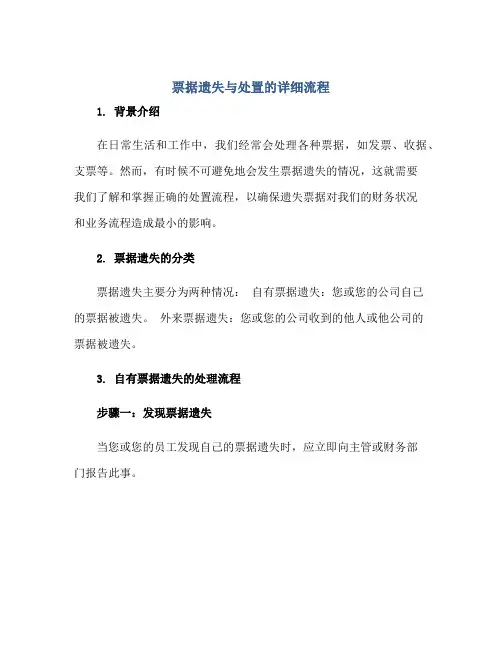 票据遗失与处置的详细流程

1. 背景介绍

在日常生活和工作中，我们经常会处理各种票据，如发票、收据、支票等。然而，有时候不可避免地会发生票据遗失的情况，这就需要我们了解和掌握正确的处置流程，以确保遗失票据对我们的财务状况和业务流程造成最小的影响。

2. 票据遗失的分类

票据遗失主要分为两种情况： 自有票据遗失：您或您的公司自己的票据被遗失。 外来票据遗失：您或您的公司收到的他人或他公司的票据被遗失。

3. 自有票据遗失的处理流程

步骤一：发现票据遗失

当您或您的员工发现自己的票据遗失时，应立即向主管或财务部门报告此事。